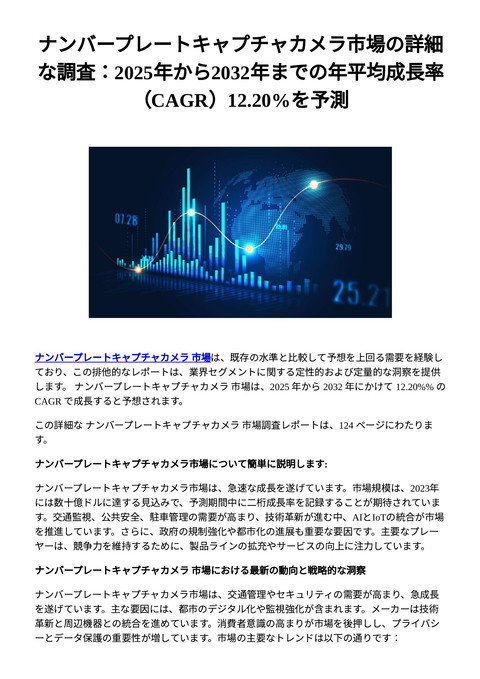 ナンバープレートキャプチャカメラ市場の詳細な調査：2025年から2032年までの年平均成長率（CAGR）12.20%を予測

07.28

29.29

25.21

ナンバープレートキャプチャカメラ 市場は、既存の水準と比較して予想を上回る需要を経験しており、この排他的なレポートは、業界セグメントに関する定性的および定量的な洞察を提供します。 ナンバープレートキャプチャカメラ 市場は、2025 年から 2032 年にかけて 12.20%% の CAGR で成長すると予想されます。

この詳細な ナンバープレートキャプチャカメラ 市場調査レポートは、124 ページにわたります。

ナンバープレートキャプチャカメラ市場について簡単に説明します:

ナンバープレートキャプチャカメラ市場は、急速な成長を遂げています。市場規模は、2023年には数十億ドルに達する見込みで、予測期間中に二桁成長率を記録することが期待されています。交通監視、公共安全、駐車管理の需要が高まり、技術革新が進む中、AIとIoTの統合が市場を推進しています。さらに、政府の規制強化や都市化の進展も重要な要因です。主要なプレーヤーは、競争力を維持するために、製品ラインの拡充やサービスの向上に注力しています。

ナンバープレートキャプチャカメラ 市場における最新の動向と戦略的な洞察

ナンバープレートキャプチャカメラ市場は、交通管理やセキュリティの需要が高まり、急成長を遂げています。主な要因には、都市のデジタル化や監視強化が含まれます。メーカーは技術革新と周辺機器との統合を進めています。消費者意識の高まりが市場を後押しし、プライバシーとデータ保護の重要性が増しています。市場の主要なトレンドは以下の通りです：